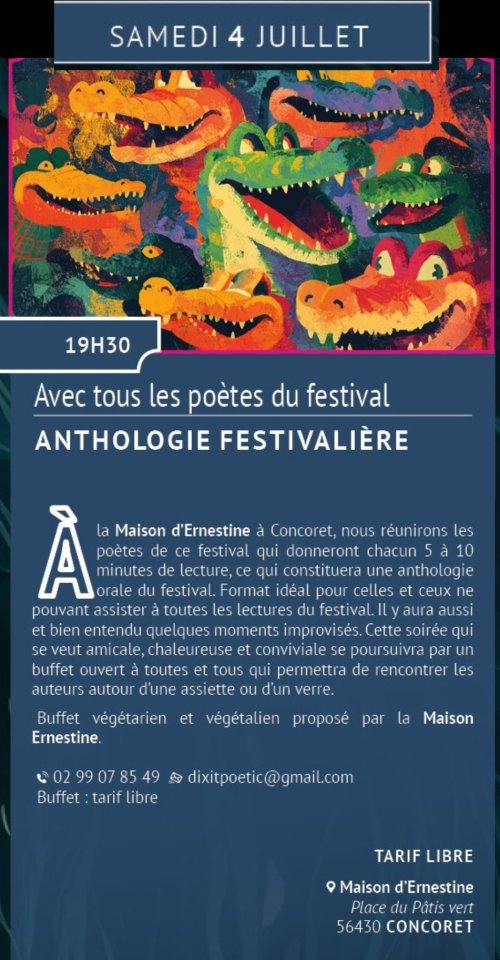 SAMEDI 4 JUILLET

19H30

Avec tous les poètes du festival

ANTHOLOGIE FESTIVALIÈRE

À la Maison d'Ernestine à Concoret, nous réunirons les poètes de ce festival qui donneront chacun 5 à 10 minutes de lecture, ce qui constituera une anthologie orale du festival. Format idéal pour celles et ceux ne pouvant assister à toutes les lectures du festival. Il y aura aussi et bien entendu quelques moments improvisés. Cette soirée qui se veut amicale, chaleureuse et conviviale se poursuivra par un buffet ouvert à toutes et tous qui permettra de rencontrer les auteurs autour d'une assiette ou d'un verre.

Buffet végétarien et végétalien proposé par la Maison Ernestine.

02 99 07 85 49 dixitpoetic@gmail.com
Buffet : tarif libre

TARIF LIBRE

Maison d'Ernestine
Place du Pâtis vert
56430 CONCORET